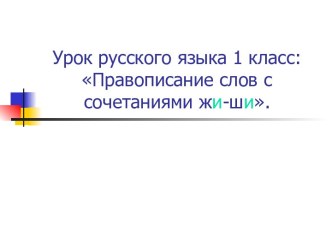 Урок русского языка 1 класс: «Правописание слов с сочетаниями жи-ши».